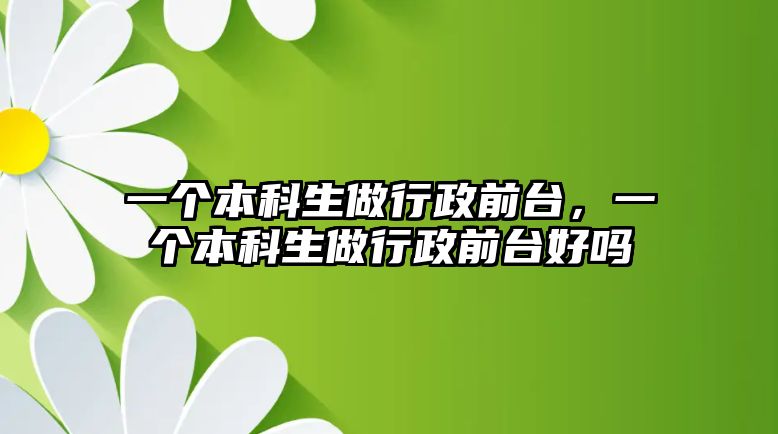 一个本科生做行政前台，一个本科生做行政前台好吗